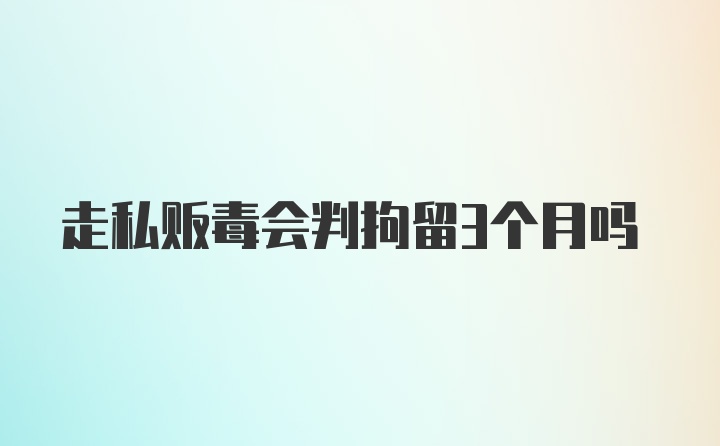 走私贩毒会判拘留3个月吗